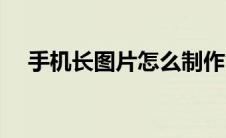 手机长图片怎么制作